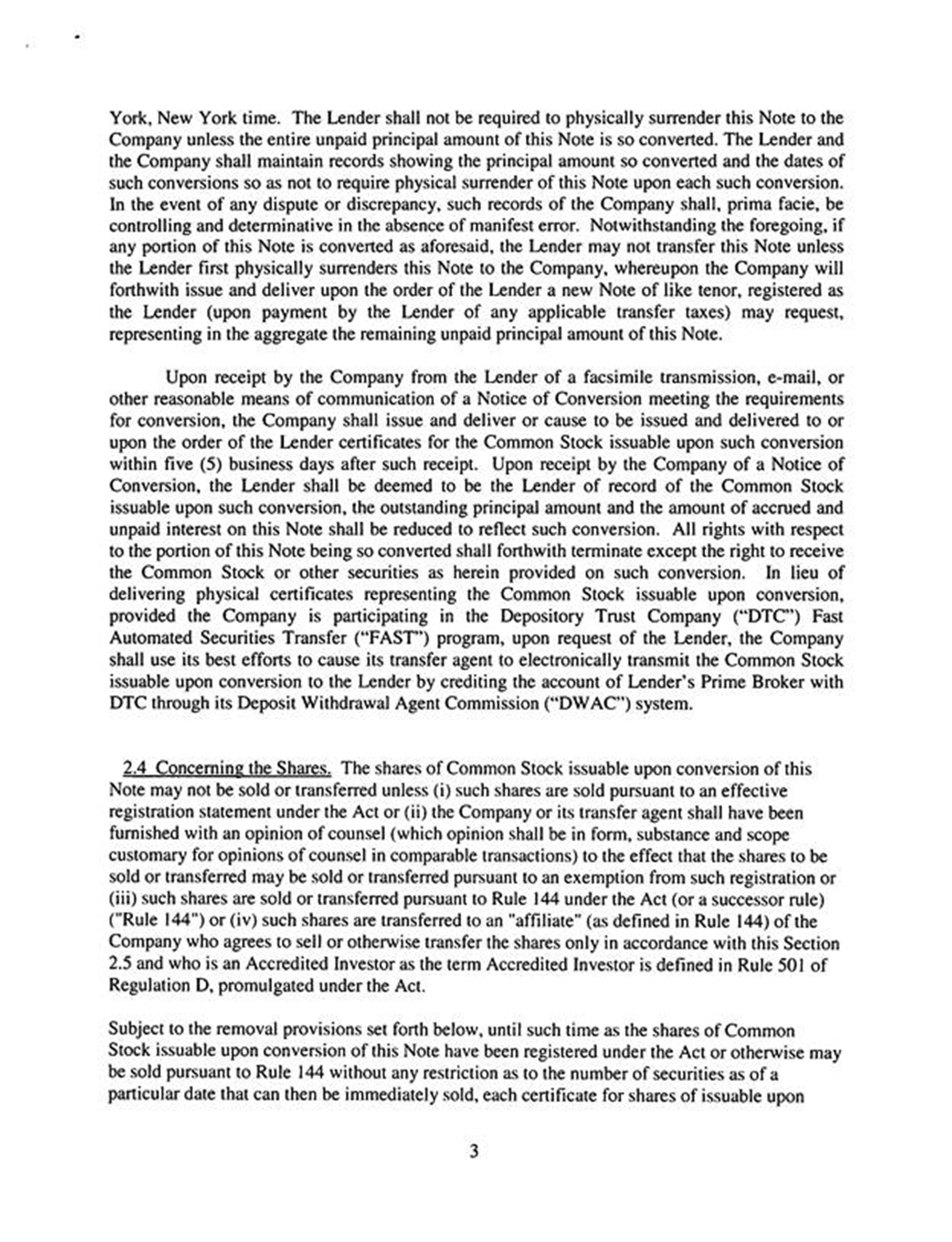 York, New York time. The Lender shall not be required to physically surrender this Note to the Company unless the entire unpaid principal amount of this Note is so converted. The Lender and the Company shall maintain records showing the principal amount so converted and the dates of such conversions so as not to require physical surrender of this Note upon each such conversion. In the event of any dispute or discrepancy, such records of the Company shall, prima facie, be controlling and determinative in the absence of manifest error. Notwithstanding the foregoing, if any portion of this Note is converted as aforesaid, the Lender may not transfer this Note unless the Lender first physically surrenders this Note to the Company, whereupon the Company will forthwith issue and deliver upon the order of the Lender a new Note of like tenor, registered as the Lender (upon payment by the Lender of any applicable transfer taxes) may request, representing in the aggregate the remaining unpaid principal amount of this Note.

Upon receipt by the Company from the Lender of a facsimile transmission, e-mail, or other reasonable means of communication of a Notice of Conversion meeting the requirements for conversion, the Company shall issue and deliver or cause to be issued and delivered to or upon the order of the Lender certificates for the Common Stock issuable upon such conversion within five (5) business days after such receipt. Upon receipt by the Company of a Notice of Conversion, the Lender shall be deemed to be the Lender of record of the Common Stock issuable upon such conversion, the outstanding principal amount and the amount of accrued and unpaid interest on this Note shall be reduced to reflect such conversion. All rights with respect to the portion of this Note being so converted shall forthwith terminate except the right to receive the Common Stock or other securities as herein provided on such conversion. In lieu of delivering physical certificates representing the Common Stock issuable upon conversion, provided the Company is participating in the Depository Trust Company ("DTC") Fast Automated Securities Transfer ("FAST") program, upon request of the Lender, the Company shall use its best efforts to cause its transfer agent to electronically transmit the Common Stock issuable upon conversion to the Lender by crediting the account of Lender's Prime Broker with DTC through its Deposit Withdrawal Agent Commission ("DWAC") system.

2.4 Concerning the Shares. The shares of Common Stock issuable upon conversion of this Note may not be sold or transferred unless (i) such shares are sold pursuant to an effective registration statement under the Act or (ii) the Company or its transfer agent shall have been furnished with an opinion of counsel (which opinion shall be in form, substance and scope customary for opinions of counsel in comparable transactions) to the effect that the shares to be sold or transferred may be sold or transferred pursuant to an exemption from such registration or (iii) such shares are sold or transferred pursuant to Rule 144 under the Act (or a successor rule) ("Rule 144") or (iv) such shares are transferred to an "affiliate" (as defined in Rule 144) of the Company who agrees to sell or otherwise transfer the shares only in accordance with this Section 2.5 and who is an Accredited Investor as the term Accredited Investor is defined in Rule 501 of Regulation D, promulgated under the Act.

Subject to the removal provisions set forth below, until such time as the shares of Common Stock issuable upon conversion of this Note have been registered under the Act or otherwise may be sold pursuant to Rule 144 without any restriction as to the number of securities as of a particular date that can then be immediately sold, each certificate for shares of issuable upon

3